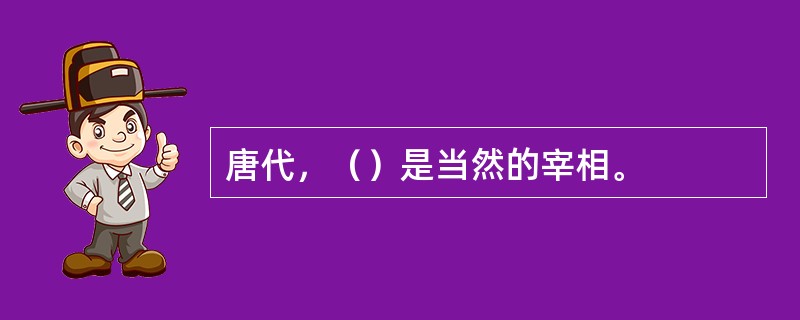 唐代，（）是当然的宰相。